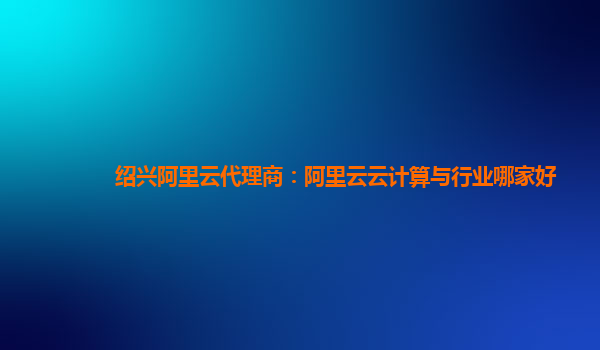 绍兴阿里云代理商：阿里云云计算与行业哪家好